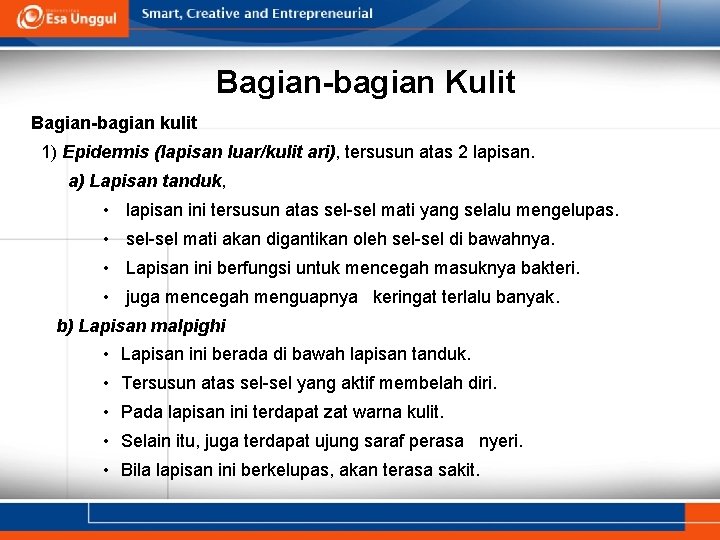 Esa Unggul
Smart, Creative and Entrepreneurial

Bagian-bagian Kulit

Bagian-bagian kulit

1) Epidermis (lapisan luar/kulit ari), tersusun atas 2 lapisan.

a) Lapisan tanduk,

• lapisan ini tersusun atas sel-sel mati yang selalu mengelupas.
• sel-sel mati akan digantikan oleh sel-sel di bawahnya.
• Lapisan ini berfungsi untuk mencegah masuknya bakteri.
• juga mencegah menguapnya keringat terlalu banyak.

b) Lapisan malpighi

• Lapisan ini berada di bawah lapisan tanduk.
• Tersusun atas sel-sel yang aktif membelah diri.
• Pada lapisan ini terdapat zat warna kulit.
• Selain itu, juga terdapat ujung saraf perasa nyeri.
• Bila lapisan ini berkelupas, akan terasa sakit.